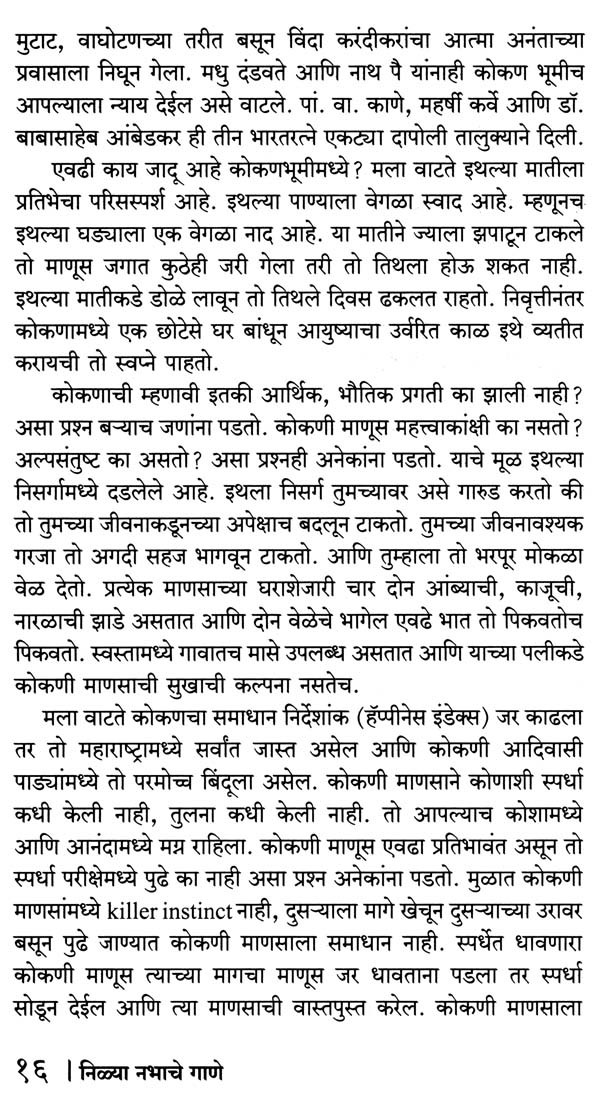 मुटाट, वाघोटणच्या तरीत बसून विंदा करंदीकरांचा आत्मा अनंताच्या प्रवासाला निघून गेला. मधु दंडवते आणि नाथ पै यांनाही कोकण भूमीच आपल्याला न्याय देईल असे वाटले. पां. वा. काणे, महर्षी कर्वे आणि डॉ. बाबासाहेब आंबेडकर ही तीन भारतरत्ने एकट्या दापोली तालुक्याने दिली.

एवढी काय जादू आहे कोकणभूमीमध्ये? मला वाटते इथल्या मातीला प्रतिभेचा परिसस्पर्श आहे. इथल्या पाण्याला वेगळा स्वाद आहे. म्हणूनच इथल्या घड्याला एक वेगळा नाद आहे. या मातीने ज्याला झपाटून टाकले तो माणूस जगात कुठेही जरी गेला तरी तो तिथला होऊ शकत नाही. इथल्या मातीकडे डोळे लावून तो तिथले दिवस ढकलत राहतो. निवृत्तीनंतर कोकणामध्ये एक छोटेसे घर बांधून आयुष्याचा उर्वरित काळ इथे व्यतीत करायची तो स्वप्ने पाहतो.

कोकणाची म्हणावी इतकी आर्थिक, भौतिक प्रगती का झाली नाही? असा प्रश्न बऱ्याच जणांना पडतो. कोकणी माणूस महत्त्वाकांक्षी का नसतो? अल्पसंतुष्ट का असतो? असा प्रश्नही अनेकांना पडतो. याचे मूळ इथल्या निसर्गामध्ये दडलेले आहे. इथला निसर्ग तुमच्यावर असे गारुड करतो की तो तुमच्या जीवनाकडूनच्या अपेक्षाच बदलून टाकतो. तुमच्या जीवनावश्यक गरजा तो अगदी सहज भागवून टाकतो. आणि तुम्हाला तो भरपूर मोकळा वेळ देतो. प्रत्येक माणसाच्या घराशेजारी चार दोन आंब्याची, काजूची, नारळाची झाडे असतात आणि दोन वेळेचे भागेल एवढे भात तो पिकवतोच पिकवतो. स्वस्तामध्ये गावातच मासे उपलब्ध असतात आणि याच्या पलीकडे कोकणी माणसाची सुखाची कल्पना नसतेच.

मला वाटते कोकणचा समाधान निर्देशांक (हॅप्पीनेस इंडेक्स) जर काढला तर तो महाराष्ट्रामध्ये सर्वांत जास्त असेल आणि कोकणी आदिवासी पाड्यांमध्ये तो परमोच्च बिंदूला असेल. कोकणी माणसाने कोणाशी स्पर्धा कधी केली नाही, तुलना कधी केली नाही. तो आपल्याच कोशामध्ये आणि आनंदामध्ये मग्न राहिला. कोकणी माणूस एवढा प्रतिभावंत असून तो स्पर्धा परीक्षेमध्ये पुढे का नाही असा प्रश्न अनेकांना पडतो. मुळात कोकणी माणसांमध्ये killer instinct नाही, दुसऱ्याला मागे खेचून दुसऱ्याच्या उरावर बसून पुढे जाण्यात कोकणी माणसाला समाधान नाही. स्पर्धेत धावणारा कोकणी माणूस त्याच्या मागचा माणूस जर धावताना पडला तर स्पर्धा सोडून देईल आणि त्या माणसाची वास्तपुस्त करेल. कोकणी माणसाला

१६ | निळ्या नभाचे गाणे